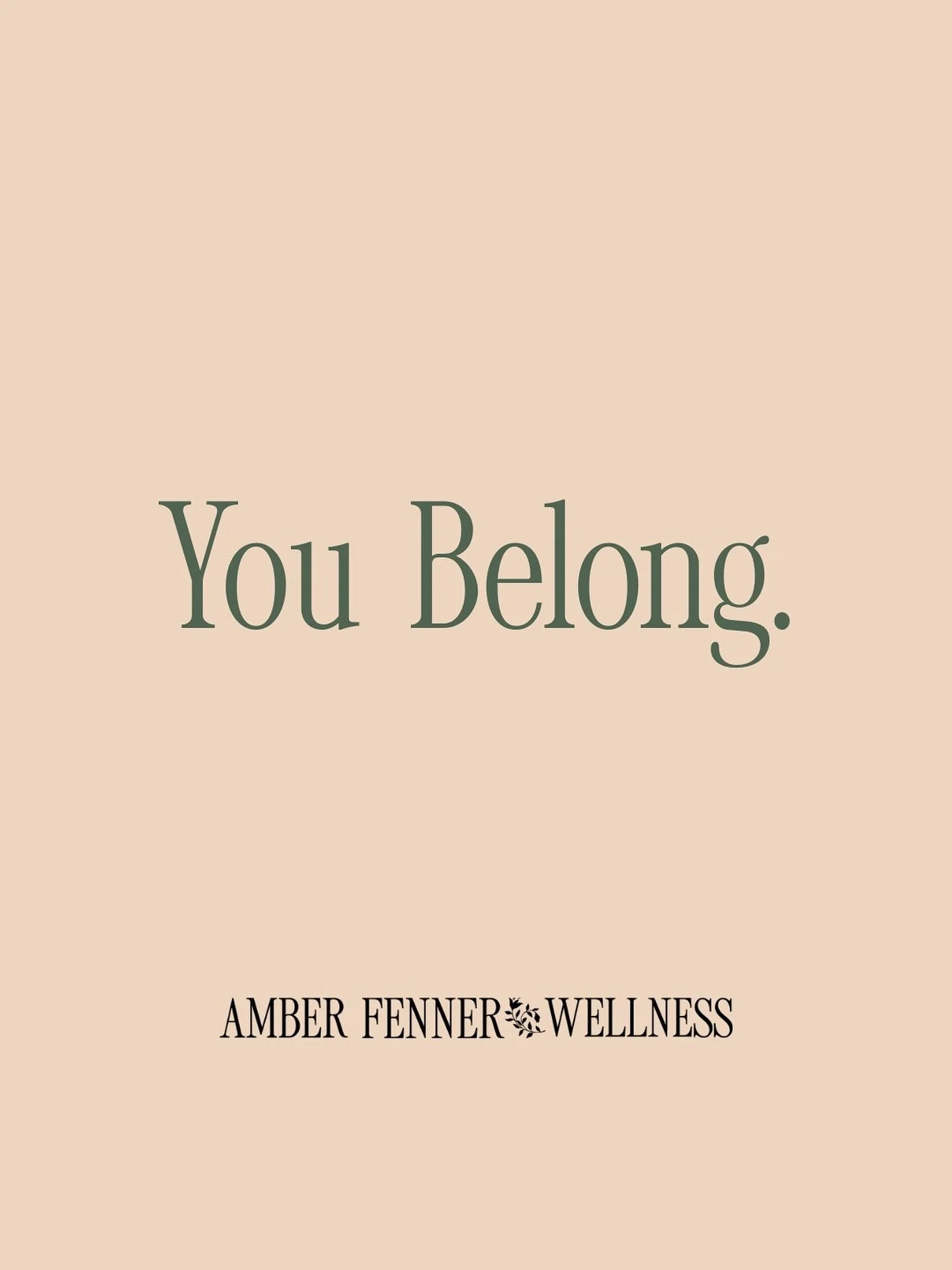 You Belong.

AMBER FENNER WELLNESS